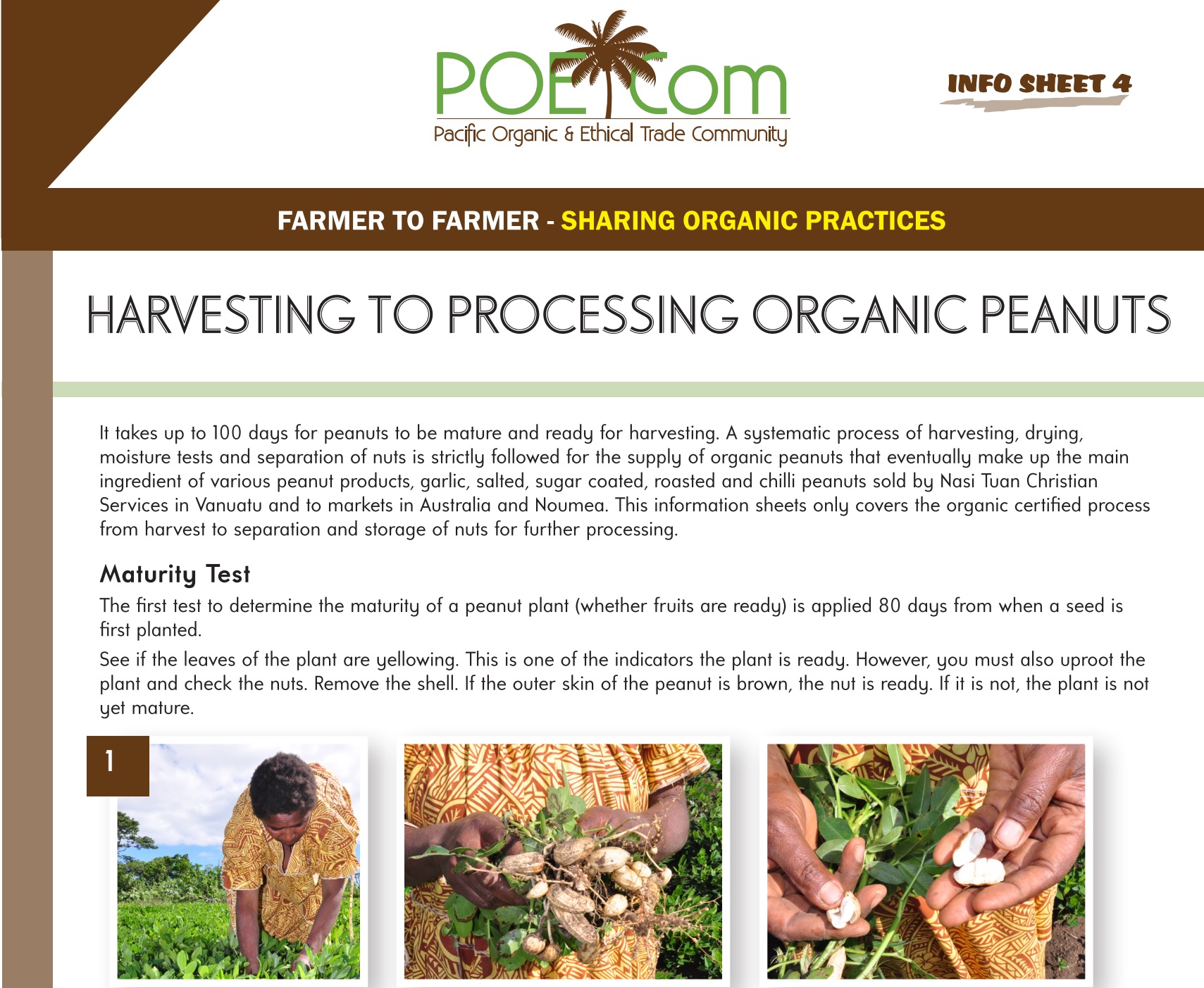 POETCom
Pacific Organic & Ethical Trade Community

INFO SHEET 4

FARMER TO FARMER - SHARING ORGANIC PRACTICES

HARVESTING TO PROCESSING ORGANIC PEANUTS

It takes up to 100 days for peanuts to be mature and ready for harvesting. A systematic process of harvesting, drying, moisture tests and separation of nuts is strictly followed for the supply of organic peanuts that eventually make up the main ingredient of various peanut products, garlic, salted, sugar coated, roasted and chilli peanuts sold by Nasi Tuan Christian Services in Vanuatu and to markets in Australia and Noumea. This information sheets only covers the organic certified process from harvest to separation and storage of nuts for further processing.

Maturity Test

The first test to determine the maturity of a peanut plant (whether fruits are ready) is applied 80 days from when a seed is first planted.

See if the leaves of the plant are yellowing. This is one of the indicators the plant is ready. However, you must also uproot the plant and check the nuts. Remove the shell. If the outer skin of the peanut is brown, the nut is ready. If it is not, the plant is not yet mature.

1